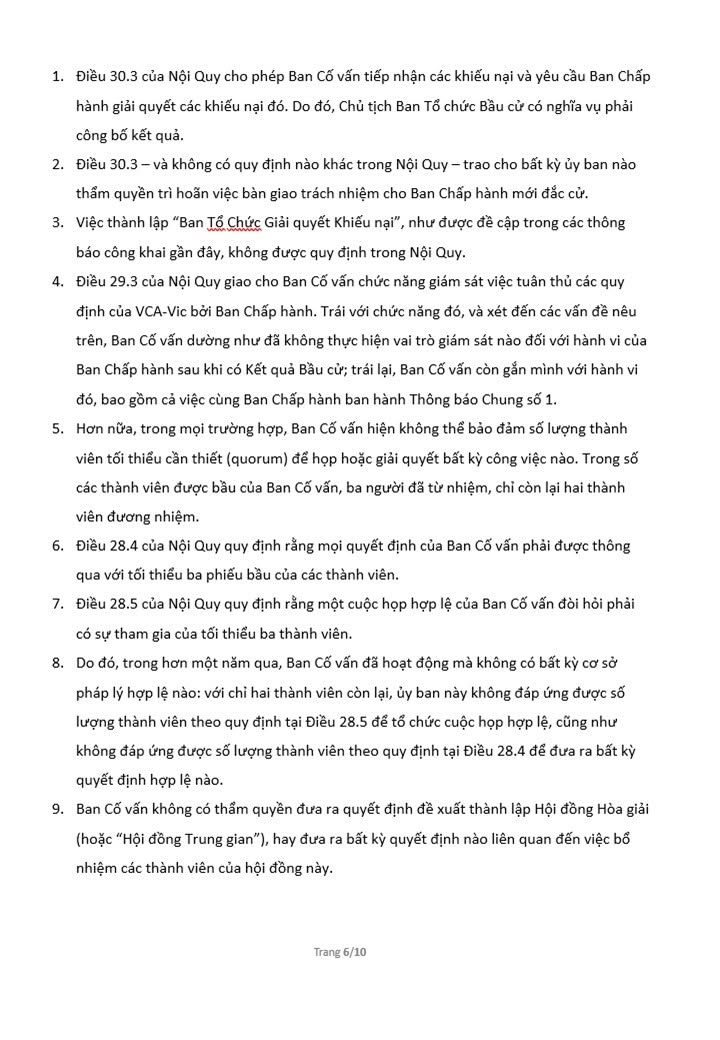 1. Điều 30.3 của Nội Quy cho phép Ban Cố vấn tiếp nhận các khiếu nại và yêu cầu Ban Chấp hành giải quyết các khiếu nại đó. Do đó, Chủ tịch Ban Tổ chức Bầu cử có nghĩa vụ phải công bố kết quả.

2. Điều 30.3 – và không có quy định nào khác trong Nội Quy – trao cho bất kỳ ủy ban nào thẩm quyền trì hoãn việc bàn giao trách nhiệm cho Ban Chấp hành mới đắc cử.

3. Việc thành lập "Ban Tổ Chức Giải quyết Khiếu nại", như được đề cập trong các thông báo công khai gần đây, không được quy định trong Nội Quy.

4. Điều 29.3 của Nội Quy giao cho Ban Cố vấn chức năng giám sát việc tuân thủ các quy định của VCA-Vic bởi Ban Chấp hành. Trái với chức năng đó, và xét đến các vấn đề nêu trên, Ban Cố vấn dường như đã không thực hiện vai trò giám sát nào đối với hành vi của Ban Chấp hành sau khi có Kết quả Bầu cử; trái lại, Ban Cố vấn còn gắn mình với hành vi đó, bao gồm cả việc cùng Ban Chấp hành ban hành Thông báo Chung số 1.

5. Hơn nữa, trong mọi trường hợp, Ban Cố vấn hiện không thể bảo đảm số lượng thành viên tối thiểu cần thiết (quorum) để họp hoặc giải quyết bất kỳ công việc nào. Trong số các thành viên được bầu của Ban Cố vấn, ba người đã từ nhiệm, chỉ còn lại hai thành viên đương nhiệm.

6. Điều 28.4 của Nội Quy quy định rằng mọi quyết định của Ban Cố vấn phải được thông qua với tối thiểu ba phiếu bầu của các thành viên.

7. Điều 28.5 của Nội Quy quy định rằng một cuộc họp hợp lệ của Ban Cố vấn đòi hỏi phải có sự tham gia của tối thiểu ba thành viên.

8. Do đó, trong hơn một năm qua, Ban Cố vấn đã hoạt động mà không có bất kỳ cơ sở pháp lý hợp lệ nào: với chỉ hai thành viên còn lại, ủy ban này không đáp ứng được số lượng thành viên theo quy định tại Điều 28.5 để tổ chức cuộc họp hợp lệ, cũng như không đáp ứng được số lượng thành viên theo quy định tại Điều 28.4 để đưa ra bất kỳ quyết định hợp lệ nào.

9. Ban Cố vấn không có thẩm quyền đưa ra quyết định đề xuất thành lập Hội đồng Hòa giải (hoặc "Hội đồng Trung gian"), hay đưa ra bất kỳ quyết định nào liên quan đến việc bổ nhiệm các thành viên của hội đồng này.

Trang 6/10